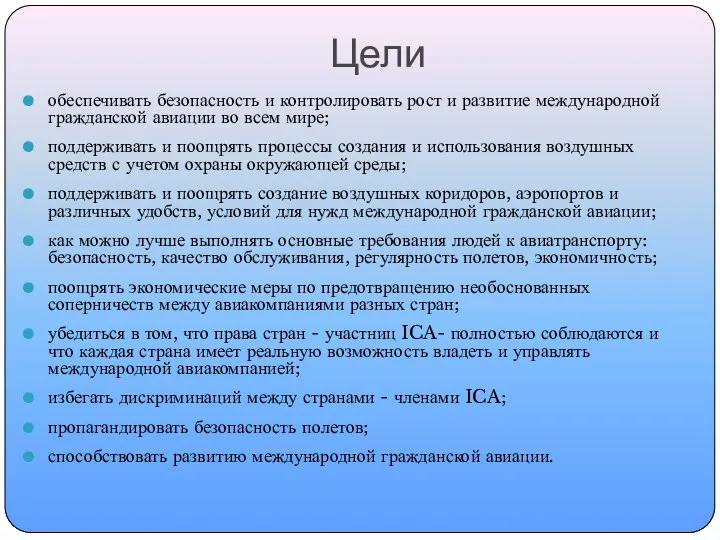 Цели

обеспечивать безопасность и контролировать рост и развитие международной гражданской авиации во всем мире;

поддерживать и поощрять процессы создания и использования воздушных средств с учетом охраны окружающей среды;

поддерживать и поощрять создание воздушных коридоров, аэропортов и различных удобств, условий для нужд международной гражданской авиации;

как можно лучше выполнять основные требования людей к авиатранспорту: безопасность, качество обслуживания, регулярность полетов, экономичность;

поощрять экономические меры по предотвращению необоснованных соперничеств между авиакомпаниями разных стран;

убедиться в том, что права стран - участниц ICA- полностью соблюдаются и что каждая страна имеет реальную возможность владеть и управлять международной авиакомпанией;

избегать дискриминаций между странами - членами ICA;

пропагандировать безопасность полетов;

способствовать развитию международной гражданской авиации.